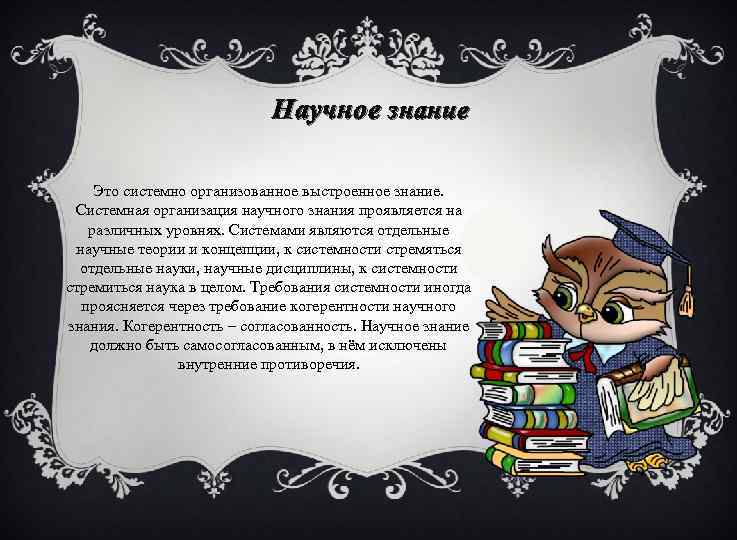 Научное знание

Это системно организованное выстроенное знание. Системная организация научного знания проявляется на различных уровнях. Системами являются отдельные научные теории и концепции, к системности стремяться отдельные науки, научные дисциплины, к системности стремиться наука в целом. Требования системности иногда проясняется через требование когерентности научного знания. Когерентность – согласованность. Научное знание должно быть самосогласованным, в нём исключены внутренние противоречия.